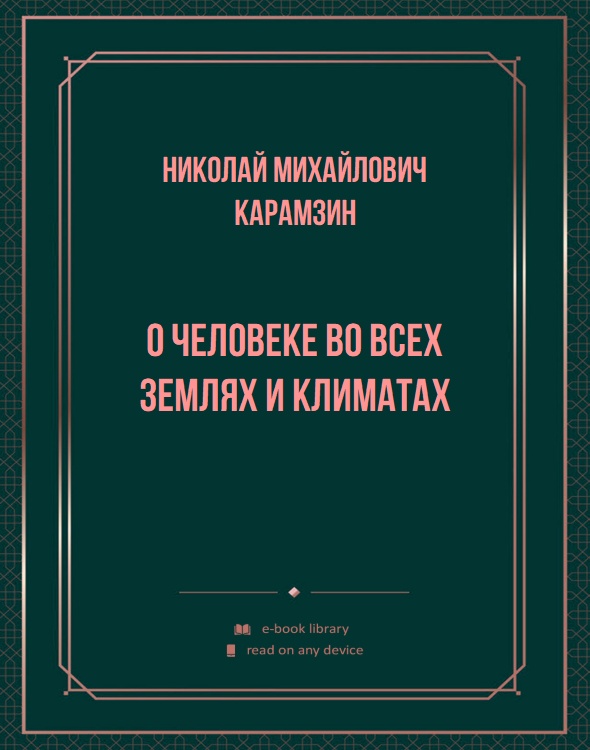 НИКОЛАЙ МИХАЙЛОВИЧ КАРАМЗИН

О ЧЕЛОВЕКЕ ВО ВСЕХ ЗЕМЛЯХ И КЛИМАТАХ

e-book library
read on any device